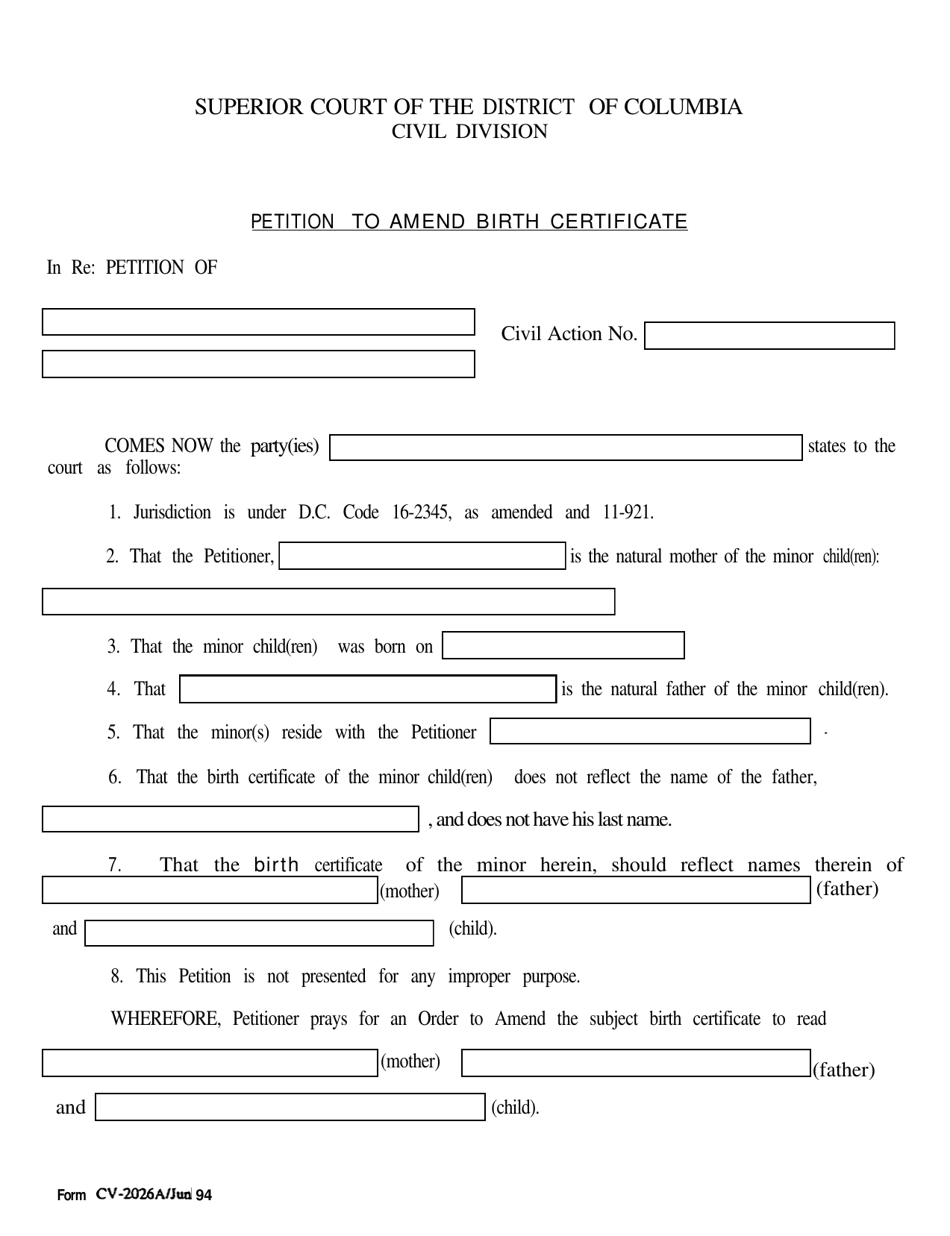 SUPERIOR COURT OF THE DISTRICT OF COLUMBIA
CIVIL DIVISION

PETITION TO AMEND BIRTH CERTIFICATE

In Re: PETITION OF

Civil Action No.

COMES NOW the party(ies) states to the court as follows:

1. Jurisdiction is under D.C. Code 16-2345, as amended and 11-921.

2. That the Petitioner, is the natural mother of the minor child(ren):

3. That the minor child(ren) was born on

4. That is the natural father of the minor child(ren).

5. That the minor(s) reside with the Petitioner .

6. That the birth certificate of the minor child(ren) does not reflect the name of the father, , and does not have his last name.

7. That the birth certificate of the minor herein, should reflect names therein of (mother) (father) and (child).

8. This Petition is not presented for any improper purpose.

WHEREFORE, Petitioner prays for an Order to Amend the subject birth certificate to read (mother) (father) and (child).

Form CV-2026A/Jun 94